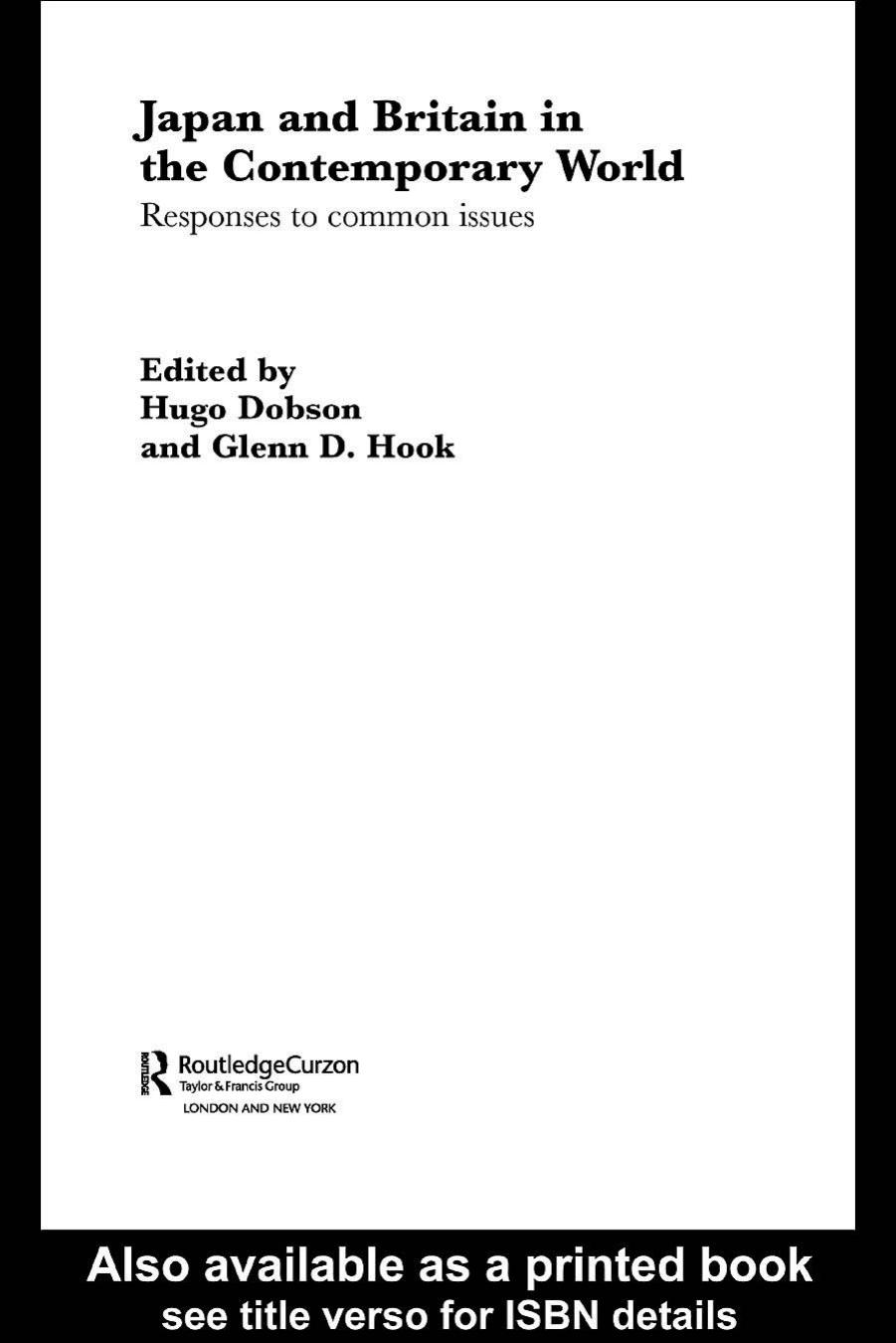 Japan and Britain in the Contemporary World

Responses to common issues

Edited by
Hugo Dobson
and Glenn D. Hook

ROUTLEDGE
RoutledgeCurzon
Taylor & Francis Group
LONDON AND NEW YORK

Also available as a printed book
see title verso for ISBN details